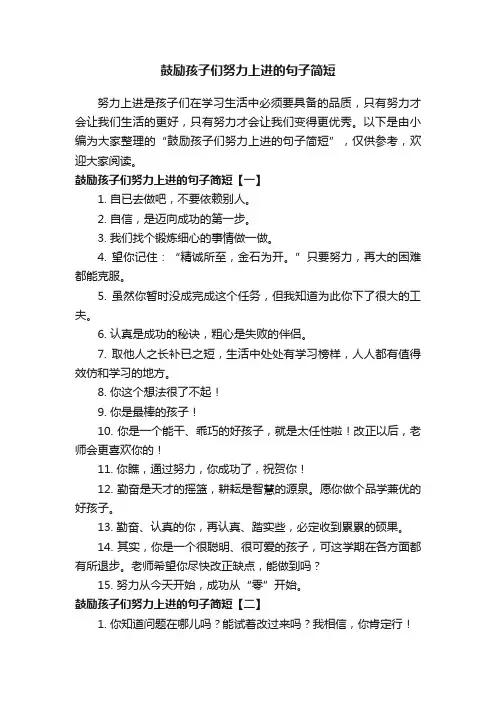 鼓励孩子们努力上进的句子简短

努力上进是孩子们在学习生活中必须要具备的品质，只有努力才会让我们生活的更好，只有努力才会让我们变得更优秀。以下是由小编为大家整理的“鼓励孩子们努力上进的句子简短”，仅供参考，欢迎大家阅读。

鼓励孩子们努力上进的句子简短【一】

1. 自已去做吧，不要依赖别人。

2. 自信，是迈向成功的第一步。

3. 我们找个锻炼细心的事情做一做。

4. 望你记住：“精诚所至，金石为开。”只要努力，再大的困难都能克服。

5. 虽然你暂时没成完成这个任务，但我知道为此你下了很大的工夫。

6. 认真是成功的秘诀，粗心是失败的伴侣。

7. 取他人之长补已之短，生活中处处有学习榜样，人人都有值得效仿和学习的地方。

8. 你这个想法很了不起！

9. 你是最棒的孩子！

10. 你是一个能干、乖巧的好孩子，就是太任性啦！改正以后，老师会更喜欢你的！

11. 你瞧，通过努力，你成功了，祝贺你！

12. 勤奋是天才的摇篮，耕耘是智慧的源泉。愿你做个品学兼优的好孩子。

13. 勤奋、认真的你，再认真、踏实些，必定收到累累的硕果。

14. 其实，你是一个很聪明、很可爱的孩子，可这学期在各方面都有所退步。老师希望你尽快改正缺点，能做到吗？

15. 努力从今天开始，成功从“零”开始。

鼓励孩子们努力上进的句子简短【二】

1. 你知道问题在哪儿吗？能试着改过来吗？我相信，你肯定行！